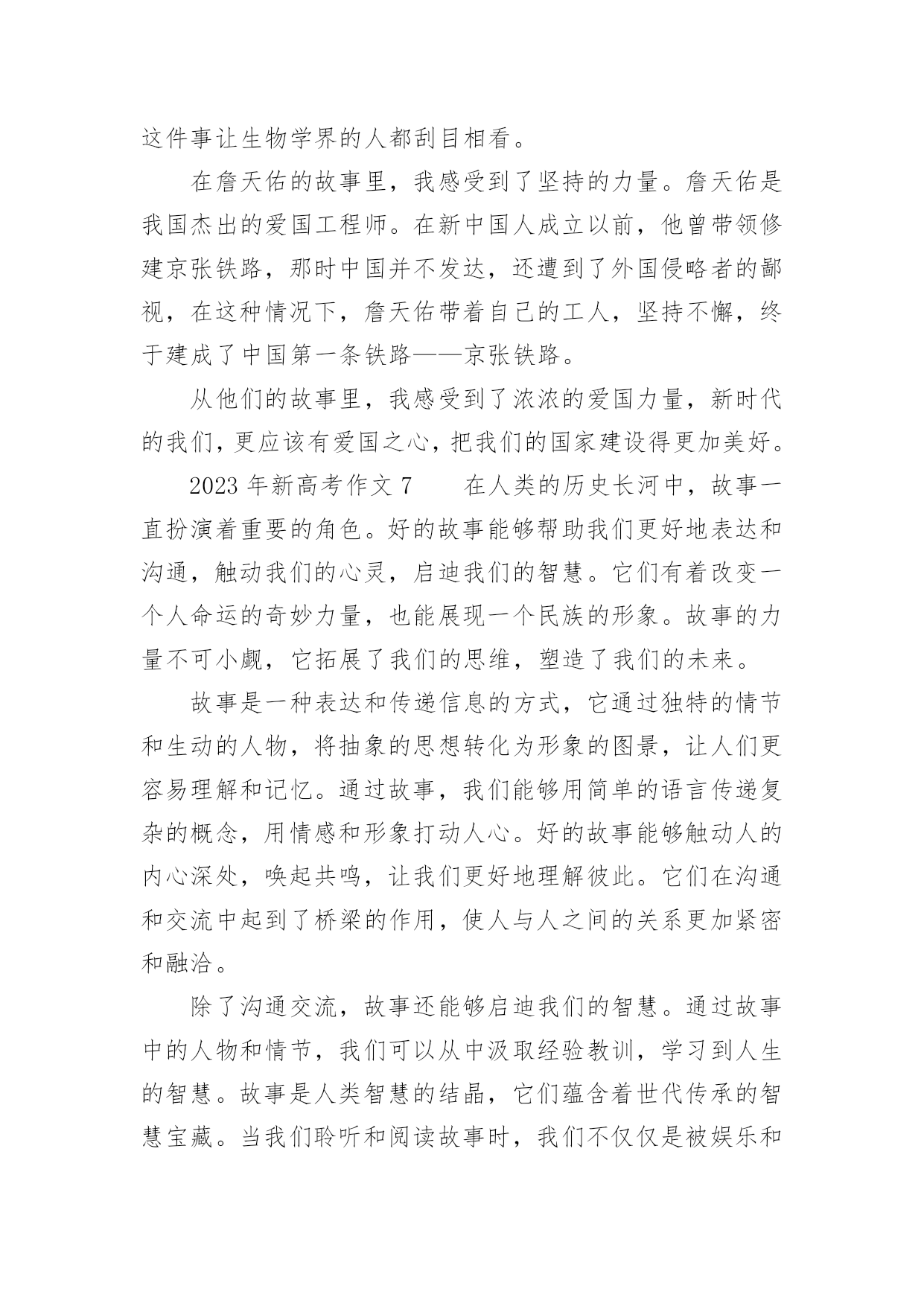 这件事让生物学界的人都刮目相看。

在詹天佑的故事里，我感受到了坚持的力量。詹天佑是我国杰出的爱国工程师。在新中国人成立以前，他曾带领修建京张铁路，那时中国并不发达，还遭到了外国侵略者的鄙视，在这种情况下，詹天佑带着自己的工人，坚持不懈，终于建成了中国第一条铁路——京张铁路。

从他们的故事里，我感受到了浓浓的爱国力量，新时代的我们，更应该有爱国之心，把我们的国家建设得更加美好。

2023 年新高考作文 7　　在人类的历史长河中，故事一直扮演着重要的角色。好的故事能够帮助我们更好地表达和沟通，触动我们的心灵，启迪我们的智慧。它们有着改变一个人命运的奇妙力量，也能展现一个民族的形象。故事的力量不可小觑，它拓展了我们的思维，塑造了我们的未来。

故事是一种表达和传递信息的方式，它通过独特的情节和生动的人物，将抽象的思想转化为形象的图景，让人们更容易理解和记忆。通过故事，我们能够用简单的语言传递复杂的概念，用情感和形象打动人心。好的故事能够触动人的内心深处，唤起共鸣，让我们更好地理解彼此。它们在沟通和交流中起到了桥梁的作用，使人与人之间的关系更加紧密和融洽。

除了沟通交流，故事还能够启迪我们的智慧。通过故事中的人物和情节，我们可以从中汲取经验教训，学习到人生的智慧。故事是人类智慧的结晶，它们蕴含着世代传承的智慧宝藏。当我们聆听和阅读故事时，我们不仅仅是被娱乐和